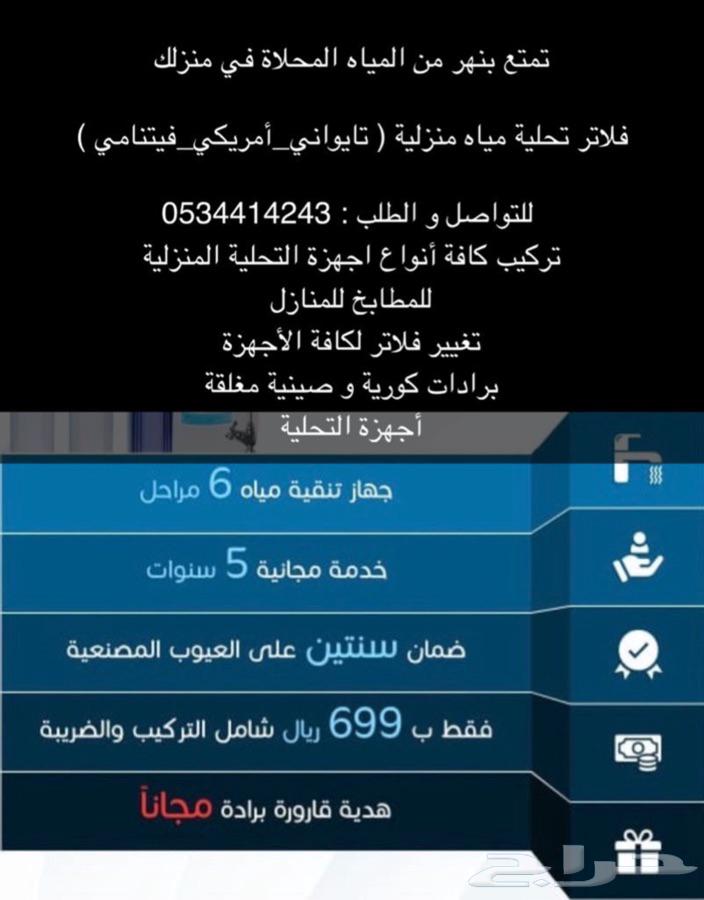 تمتع بنهر من المياه المحلاة في منزلك

فلاتر تحلية مياه منزلية ( تايواني_أمريكي_فيتنامي )

للتواصل و الطلب : 0534414243
تركيب كافة أنواع اجهزة التحلية المنزلية
للمطابخ للمنازل
تغيير فلاتر لكافة الأجهزة
برادات كورية و صينية مغلقة
أجهزة التحلية

جهاز تنقية مياه 6 مراحل

خدمة مجانية 5 سنوات

ضمان سنتين على العيوب المصنعية

فقط ب 699 ريال شامل التركيب والضريبة

هدية قارورة برادة مجاناً

حراج